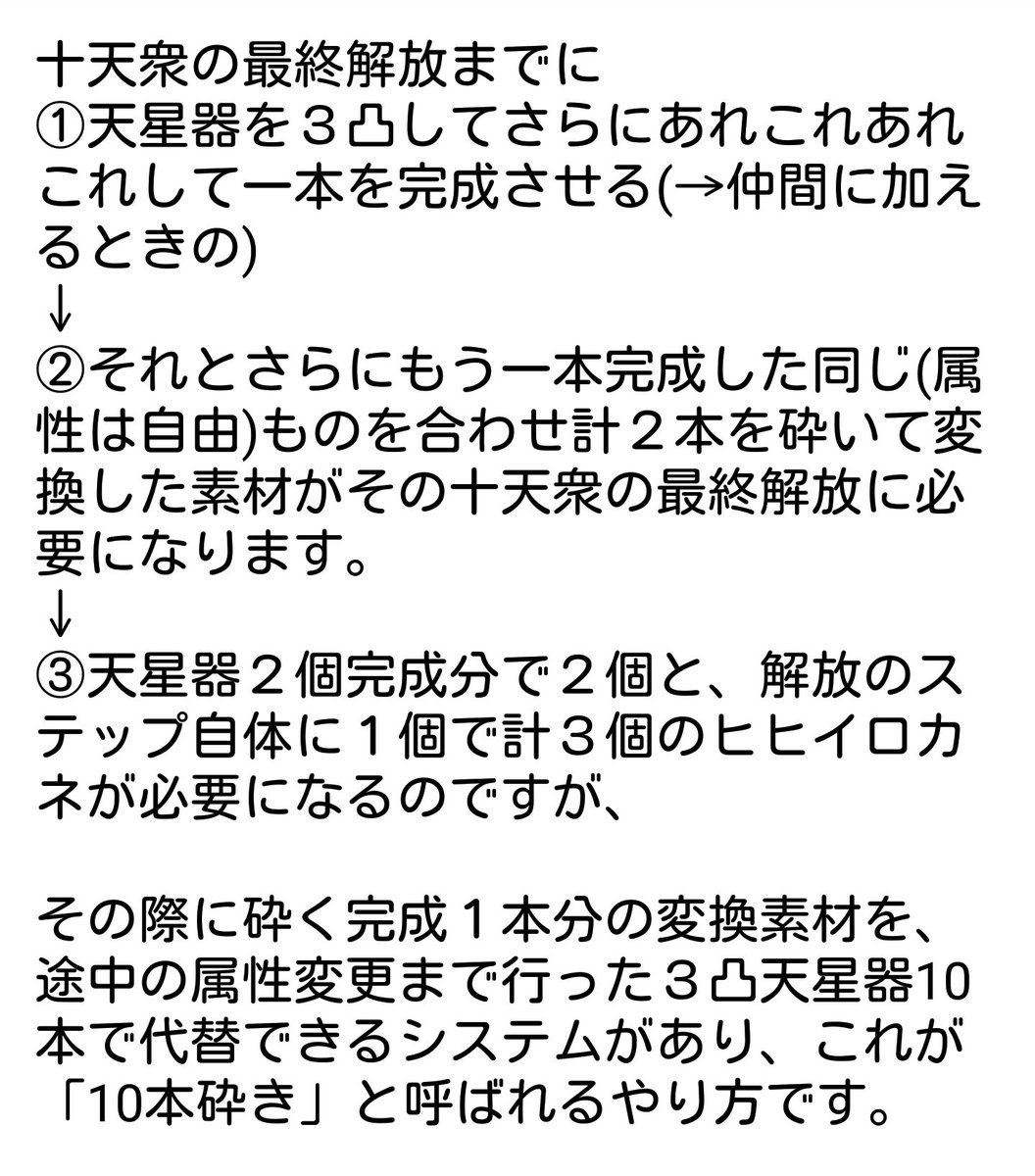 十天衆の最終解放までに
①天星器を３凸してさらにあれこれあれこれして一本を完成させる(→仲間に加えるときの)
↓
②それとさらにもう一本完成した同じ(属性は自由)ものを合わせ計２本を砕いて変換した素材がその十天衆の最終解放に必要になります。
↓
③天星器２個完成分で２個と、解放のステップ自体に１個で計３個のヒヒイロカネが必要になるのですが、

その際に砕く完成１本分の変換素材を、途中の属性変更まで行った３凸天星器10本で代替できるシステムがあり、これが「10本砕き」と呼ばれるやり方です。